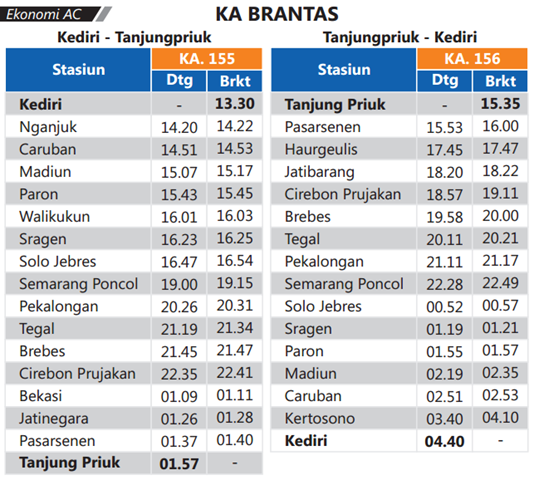 Ekonomi AC

KA BRANTAS

Kediri - Tanjungpriuk

| Stasiun | KA. 155 Dtg | KA. 155 Brkt |
|---|---|---|
| Kediri | - | 13.30 |
| Nganjuk | 14.20 | 14.22 |
| Caruban | 14.51 | 14.53 |
| Madiun | 15.07 | 15.17 |
| Paron | 15.43 | 15.45 |
| Walikukun | 16.01 | 16.03 |
| Sragen | 16.23 | 16.25 |
| Solo Jebres | 16.47 | 16.54 |
| Semarang Poncol | 19.00 | 19.15 |
| Pekalongan | 20.26 | 20.31 |
| Tegal | 21.19 | 21.34 |
| Brebes | 21.45 | 21.47 |
| Cirebon Prujakan | 22.35 | 22.41 |
| Bekasi | 01.09 | 01.11 |
| Jatinegara | 01.26 | 01.28 |
| Pasarsenen | 01.37 | 01.40 |
| Tanjung Priuk | 01.57 | - |

Tanjungpriuk - Kediri

| Stasiun | KA. 156 Dtg | KA. 156 Brkt |
|---|---|---|
| Tanjung Priuk | - | 15.35 |
| Pasarsenen | 15.53 | 16.00 |
| Haurgeulis | 17.45 | 17.47 |
| Jatibarang | 18.20 | 18.22 |
| Cirebon Prujakan | 18.57 | 19.11 |
| Brebes | 19.58 | 20.00 |
| Tegal | 20.11 | 20.21 |
| Pekalongan | 21.11 | 21.17 |
| Semarang Poncol | 22.28 | 22.49 |
| Solo Jebres | 00.52 | 00.57 |
| Sragen | 01.19 | 01.21 |
| Paron | 01.55 | 01.57 |
| Madiun | 02.19 | 02.35 |
| Caruban | 02.51 | 02.53 |
| Kertosono | 03.40 | 04.10 |
| Kediri | 04.40 | - |